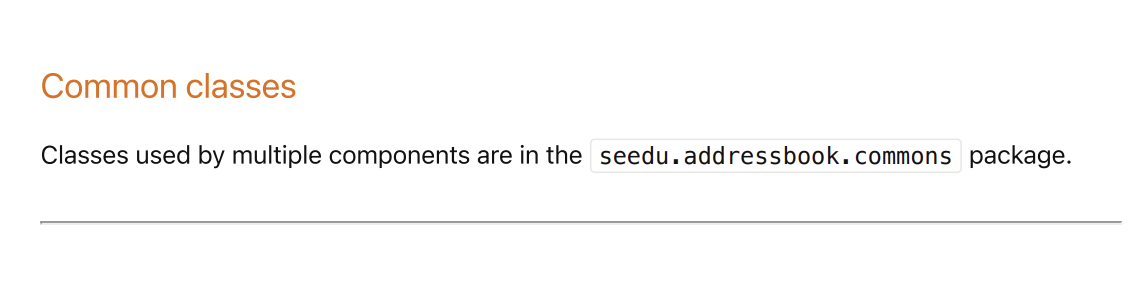 Common classes

Classes used by multiple components are in the seedu.addressbook.commons package.